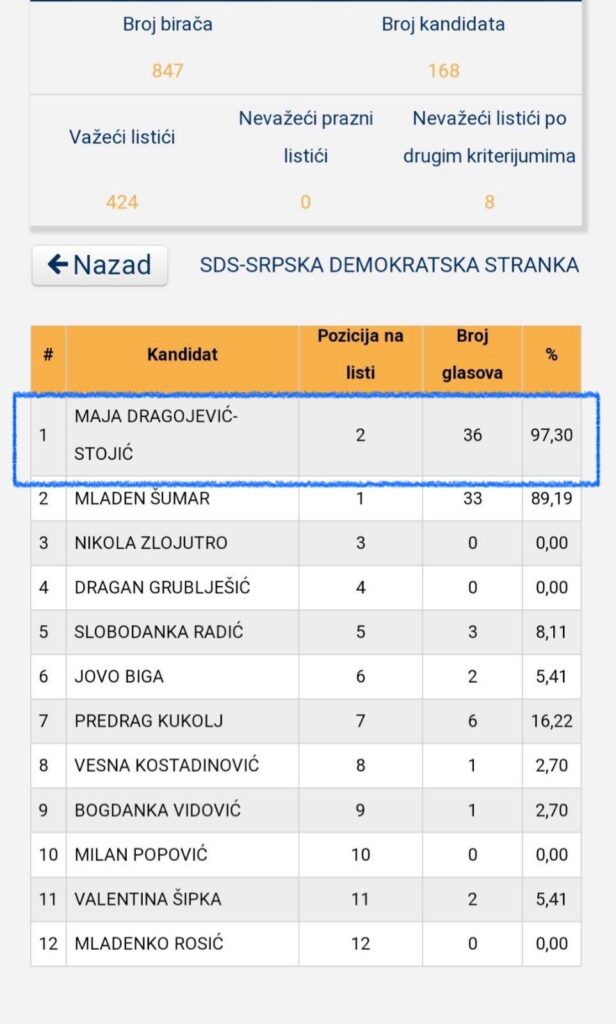 | Broj birača | Broj kandidata |
|---|---|
| 847 | 168 |

| Važeći listići | Nevažeći prazni listići | Nevažeći listići po drugim kriterijumima |
|---|---|---|
| 424 | 0 | 8 |

← Nazad

SDS-SRPSKA DEMOKRATSKA STRANKA

| # | Kandidat | Pozicija na listi | Broj glasova | % |
|---|---|---|---|---|
| 1 | MAJA DRAGOJEVIĆ-STOJIĆ | 2 | 36 | 97,30 |
| 2 | MLADEN ŠUMAR | 1 | 33 | 89,19 |
| 3 | NIKOLA ZLOJUTRO | 3 | 0 | 0,00 |
| 4 | DRAGAN GRUBLJEŠIĆ | 4 | 0 | 0,00 |
| 5 | SLOBODANKA RADIĆ | 5 | 3 | 8,11 |
| 6 | JOVO BIGA | 6 | 2 | 5,41 |
| 7 | PREDRAG KUKOLJ | 7 | 6 | 16,22 |
| 8 | VESNA KOSTADINOVIĆ | 8 | 1 | 2,70 |
| 9 | BOGDANKA VIDOVIĆ | 9 | 1 | 2,70 |
| 10 | MILAN POPOVIĆ | 10 | 0 | 0,00 |
| 11 | VALENTINA ŠIPKA | 11 | 2 | 5,41 |
| 12 | MLADENKO ROSIĆ | 12 | 0 | 0,00 |